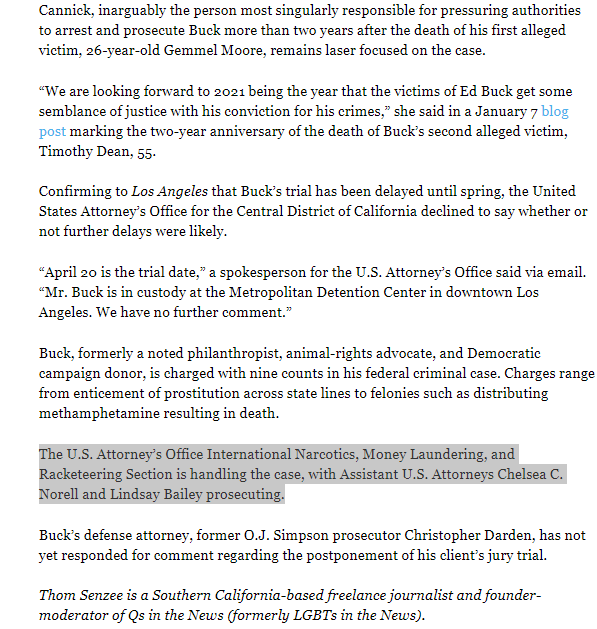 Cannick, inarguably the person most singularly responsible for pressuring authorities to arrest and prosecute Buck more than two years after the death of his first alleged victim, 26-year-old Gemmel Moore, remains laser focused on the case.

“We are looking forward to 2021 being the year that the victims of Ed Buck get some semblance of justice with his conviction for his crimes,” she said in a January 7 blog post marking the two-year anniversary of the death of Buck’s second alleged victim, Timothy Dean, 55.

Confirming to Los Angeles that Buck’s trial has been delayed until spring, the United States Attorney’s Office for the Central District of California declined to say whether or not further delays were likely.

“April 20 is the trial date,” a spokesperson for the U.S. Attorney’s Office said via email. “Mr. Buck is in custody at the Metropolitan Detention Center in downtown Los Angeles. We have no further comment.”

Buck, formerly a noted philanthropist, animal-rights advocate, and Democratic campaign donor, is charged with nine counts in his federal criminal case. Charges range from enticement of prostitution across state lines to felonies such as distributing methamphetamine resulting in death.

The U.S. Attorney’s Office International Narcotics, Money Laundering, and Racketeering Section is handling the case, with Assistant U.S. Attorneys Chelsea C. Norell and Lindsay Bailey prosecuting.

Buck’s defense attorney, former O.J. Simpson prosecutor Christopher Darden, has not yet responded for comment regarding the postponement of his client’s jury trial.

Thom Senzee is a Southern California-based freelance journalist and founder-moderator of Qs in the News (formerly LGBTs in the News).